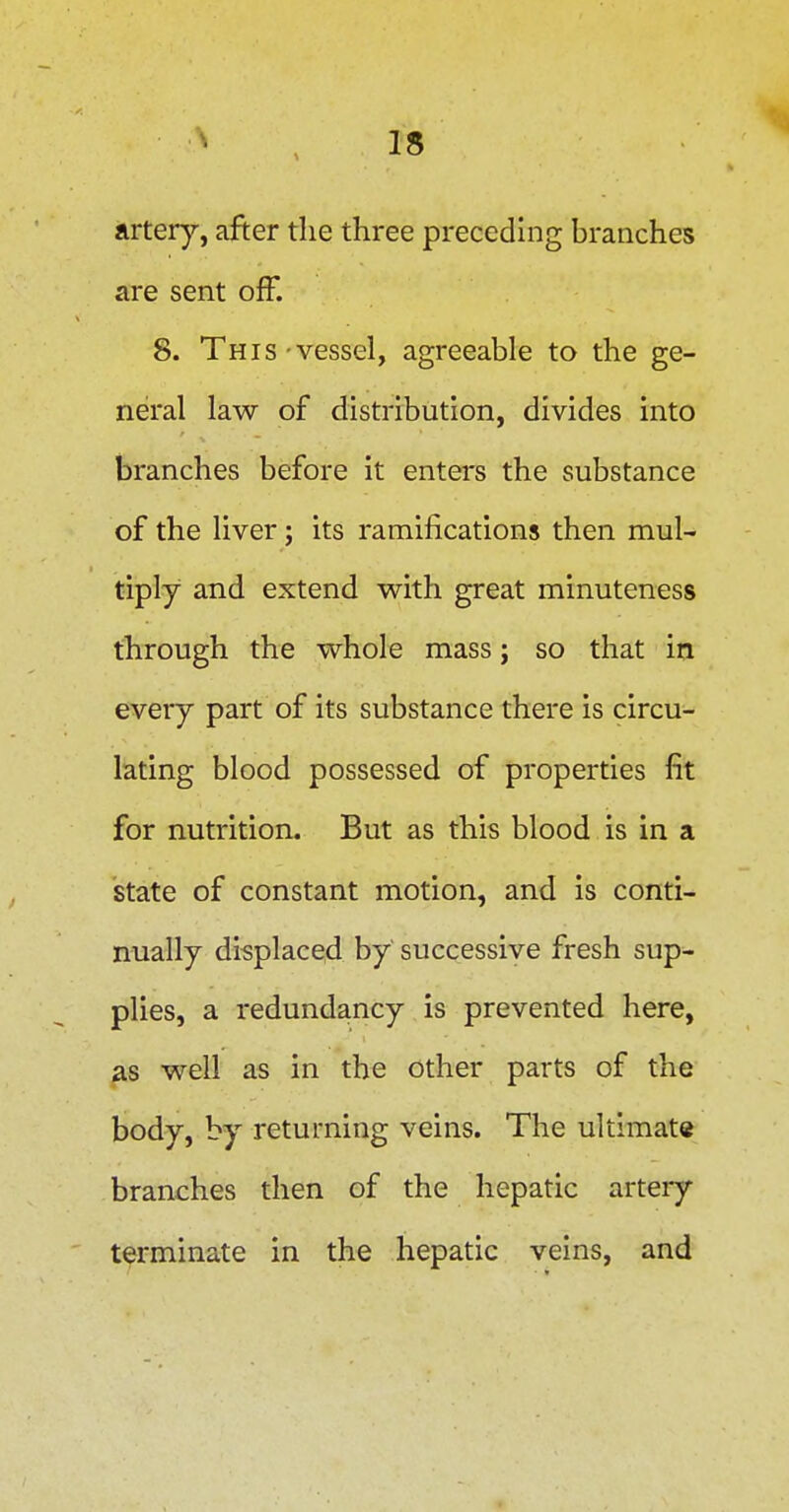 18

artery, after the three preceding branches are sent off.

8. This vessel, agreeable to the general law of distribution, divides into branches before it enters the substance of the liver; its ramifications then multiply and extend with great minuteness through the whole mass; so that in every part of its substance there is circulating blood possessed of properties fit for nutrition. But as this blood is in a state of constant motion, and is continually displaced by successive fresh supplies, a redundancy is prevented here, as well as in the other parts of the body, by returning veins. The ultimate branches then of the hepatic artery terminate in the hepatic veins, and